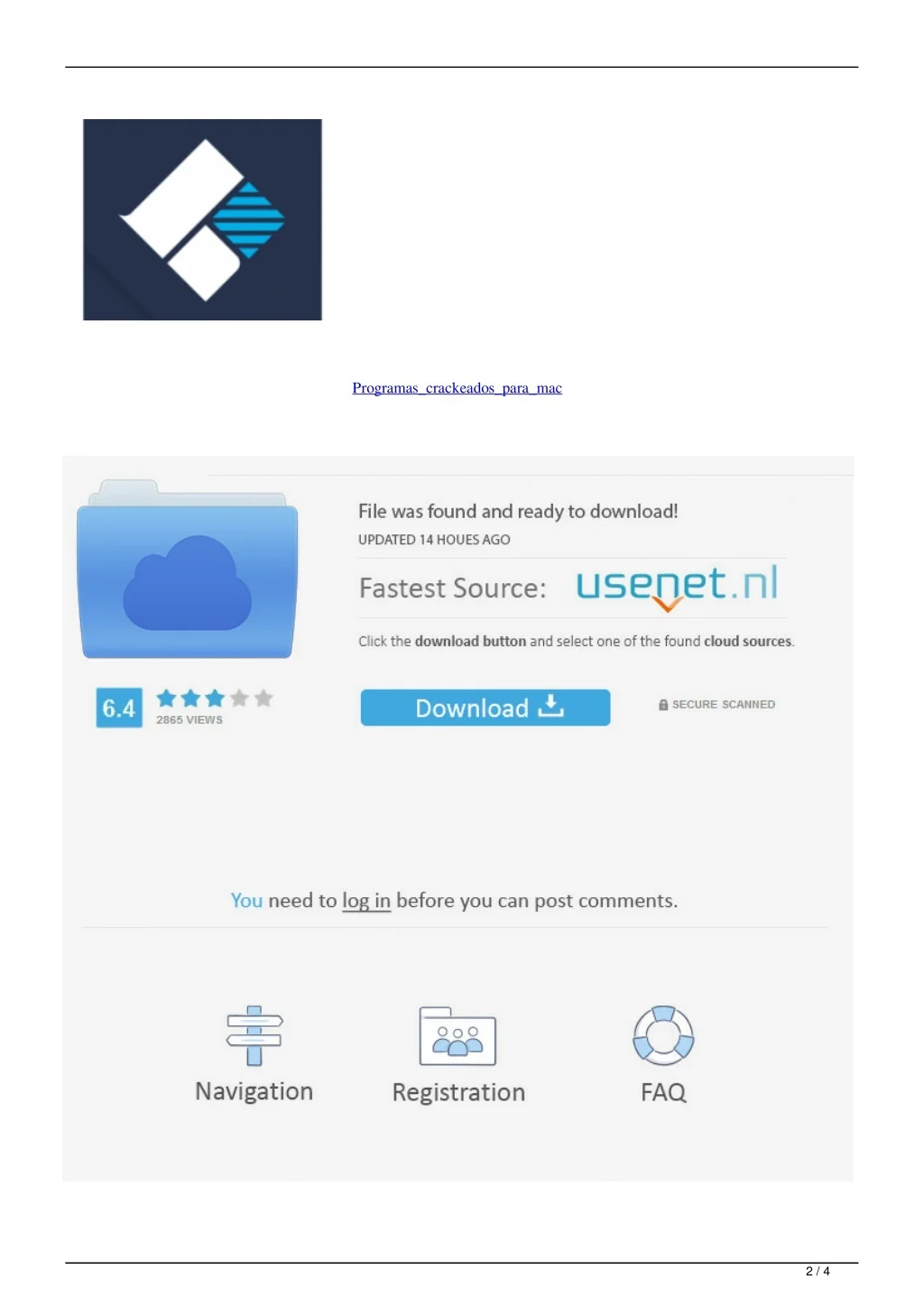 Programas_crackeados_para_mac

File was found and ready to download!

UPDATED 14 HOUES AGO

Fastest Source: usenet.nl

Click the download button and select one of the found cloud sources.

6.4

2865 VIEWS

Download

SECURE SCANNED

You need to log in before you can post comments.

Navigation

Registration

FAQ

2 / 4